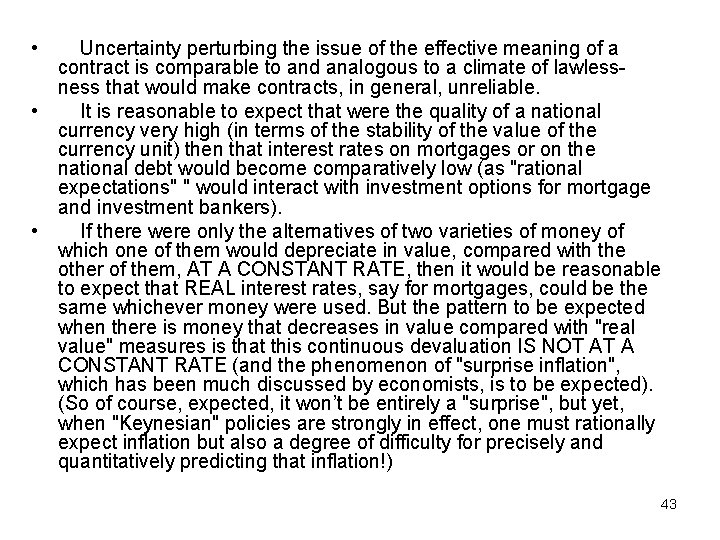 • Uncertainty perturbing the issue of the effective meaning of a contract is comparable to and analogous to a climate of lawlessness that would make contracts, in general, unreliable.

• It is reasonable to expect that were the quality of a national currency very high (in terms of the stability of the value of the currency unit) then that interest rates on mortgages or on the national debt would become comparatively low (as "rational expectations" " would interact with investment options for mortgage and investment bankers).

• If there were only the alternatives of two varieties of money of which one of them would depreciate in value, compared with the other of them, AT A CONSTANT RATE, then it would be reasonable to expect that REAL interest rates, say for mortgages, could be the same whichever money were used. But the pattern to be expected when there is money that decreases in value compared with "real value" measures is that this continuous devaluation IS NOT AT A CONSTANT RATE (and the phenomenon of "surprise inflation", which has been much discussed by economists, is to be expected). (So of course, expected, it won't be entirely a "surprise", but yet, when "Keynesian" policies are strongly in effect, one must rationally expect inflation but also a degree of difficulty for precisely and quantitatively predicting that inflation!)

43